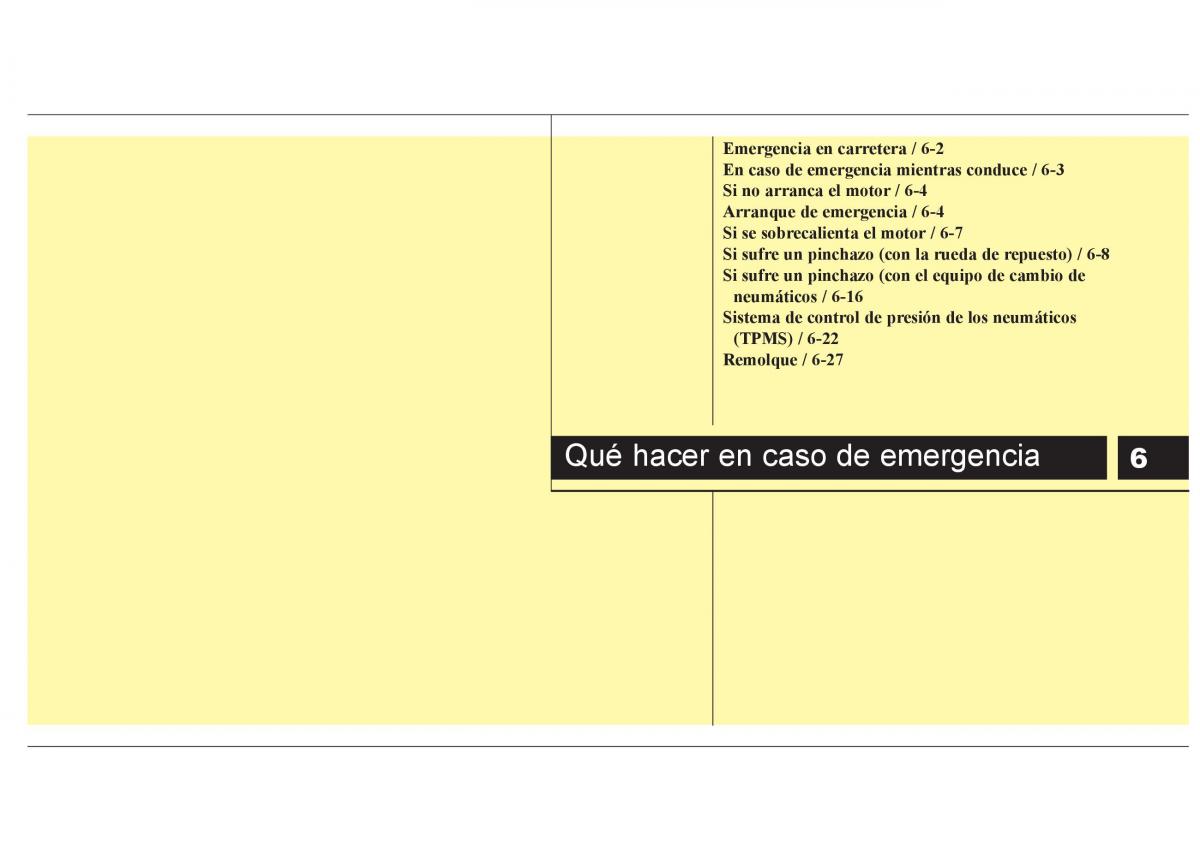 Emergencia en carretera / 6-2
En caso de emergencia mientras conduce / 6-3
Si no arranca el motor / 6-4
Arranque de emergencia / 6-4
Si se sobrecalienta el motor / 6-7
Si sufre un pinchazo (con la rueda de repuesto) / 6-8
Si sufre un pinchazo (con el equipo de cambio de neumáticos / 6-16
Sistema de control de presión de los neumáticos (TPMS) / 6-22
Remolque / 6-27

Qué hacer en caso de emergencia

6